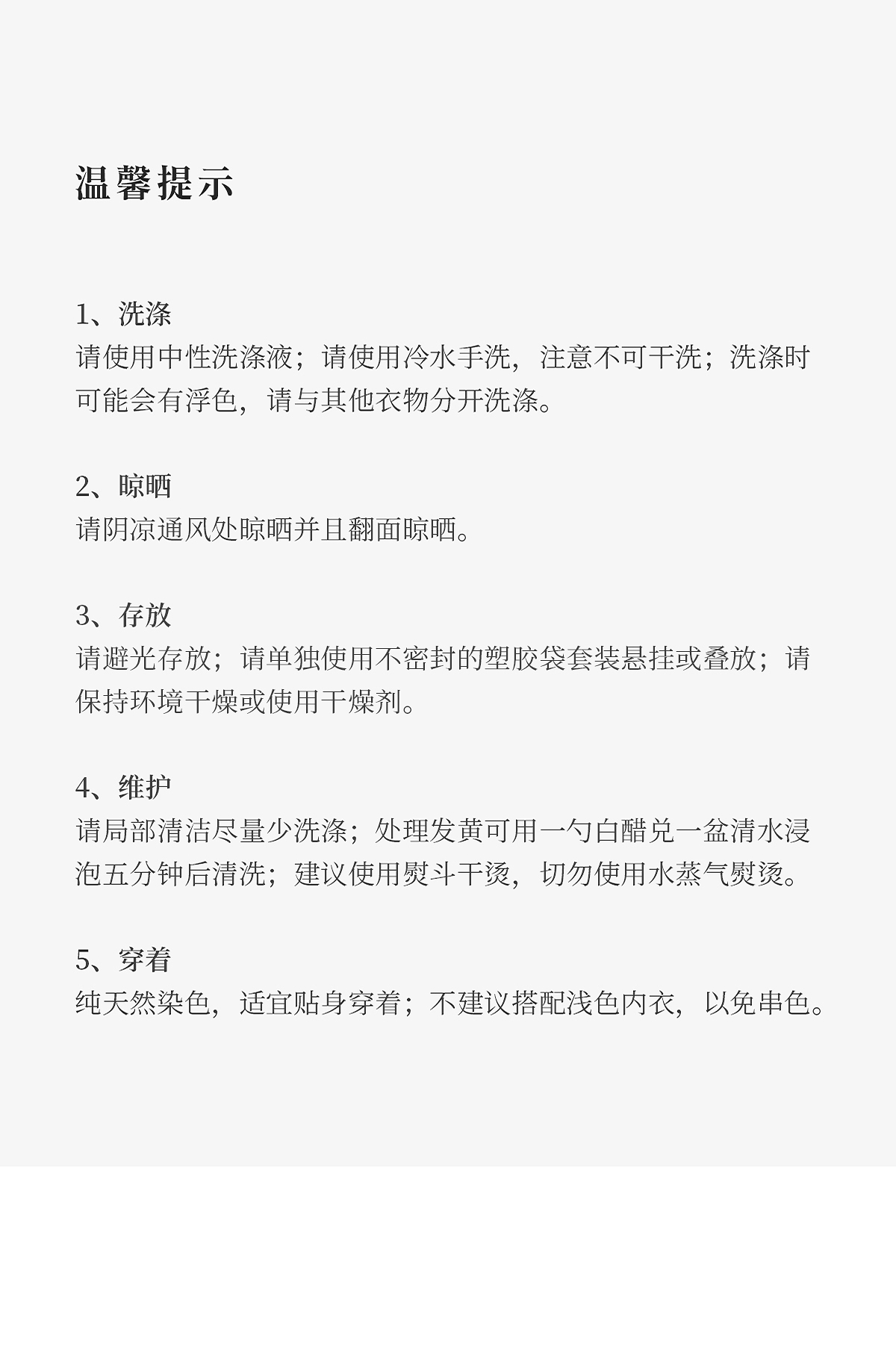 温馨提示

1、洗涤
请使用中性洗涤液；请使用冷水手洗，注意不可干洗；洗涤时可能会有浮色，请与其他衣物分开洗涤。

2、晾晒
请阴凉通风处晾晒并且翻面晾晒。

3、存放
请避光存放；请单独使用不密封的塑胶袋套装悬挂或叠放；请保持环境干燥或使用干燥剂。

4、维护
请局部清洁尽量少洗涤；处理发黄可用一勺白醋兑一盆清水浸泡五分钟后清洗；建议使用熨斗干烫，切勿使用水蒸气熨烫。

5、穿着
纯天然染色，适宜贴身穿着；不建议搭配浅色内衣，以免串色。